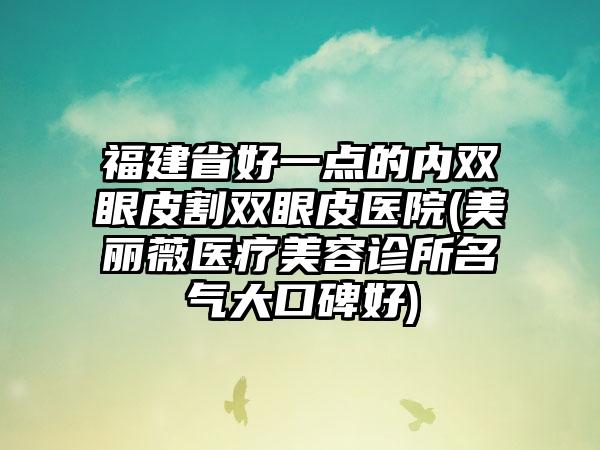 福建省好一点的内双眼皮割双眼皮医院(美丽薇医疗美容诊所名气大口碑好)